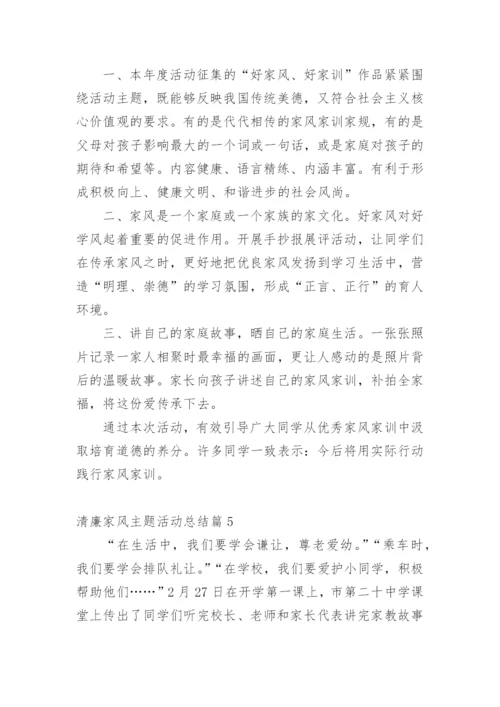 一、本年度活动征集的“好家风、好家训”作品紧紧围绕活动主题，既能够反映我国传统美德，又符合社会主义核心价值观的要求。有的是代代相传的家风家训家规，有的是父母对孩子影响最大的一个词或一句话，或是家庭对孩子的期待和希望等。内容健康、语言精练、内涵丰富。有利于形成积极向上、健康文明、和谐进步的社会风尚。

二、家风是一个家庭或一个家族的家文化。好家风对好学风起着重要的促进作用。开展手抄报展评活动，让同学们在传承家风之时，更好地把优良家风发扬到学习生活中，营造“明理、崇德”的学习氛围，形成“正言、正行”的育人环境。

三、讲自己的家庭故事，晒自己的家庭生活。一张张照片记录一家人相聚时最幸福的画面，更让人感动的是照片背后的温暖故事。家长向孩子讲述自己的家风家训，补拍全家福，将这份爱传承下去。

通过本次活动，有效引导广大同学从优秀家风家训中汲取培育道德的养分。许多同学一致表示：今后将用实际行动践行家风家训。

清廉家风主题活动总结篇 5

“在生活中，我们要学会谦让，尊老爱幼。”“乘车时，我们要学会排队礼让。”“在学校，我们要爱护小同学，积极帮助他们……”2 月 27 日在开学第一课上，市第二十中学课堂上传出了同学们听完校长、老师和家长代表讲完家教故事